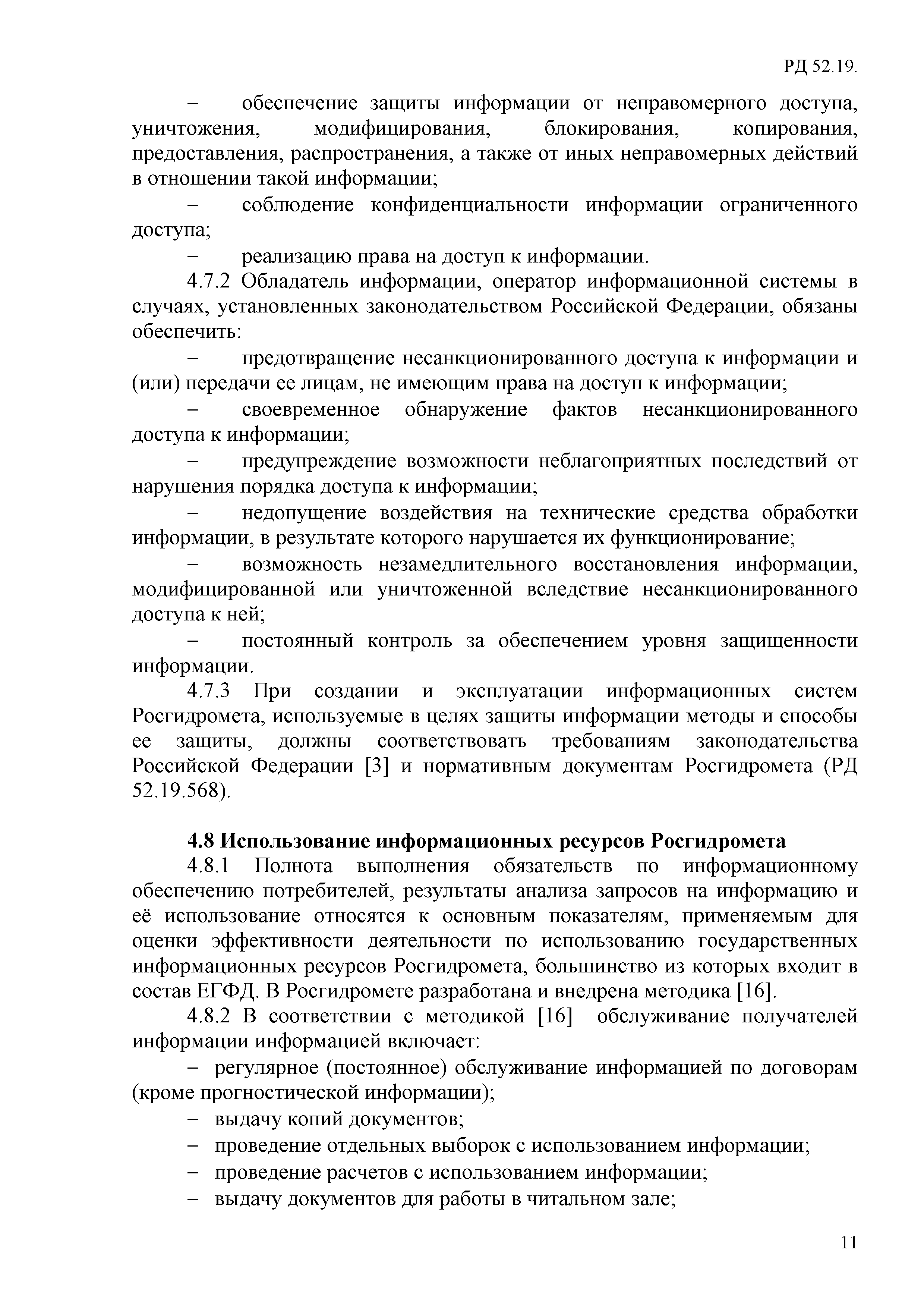 РД 52.19.

– обеспечение защиты информации от неправомерного доступа, уничтожения, модифицирования, блокирования, копирования, предоставления, распространения, а также от иных неправомерных действий в отношении такой информации;

– соблюдение конфиденциальности информации ограниченного доступа;

– реализацию права на доступ к информации.

4.7.2 Обладатель информации, оператор информационной системы в случаях, установленных законодательством Российской Федерации, обязаны обеспечить:

– предотвращение несанкционированного доступа к информации и (или) передачи ее лицам, не имеющим права на доступ к информации;

– своевременное обнаружение фактов несанкционированного доступа к информации;

– предупреждение возможности неблагоприятных последствий от нарушения порядка доступа к информации;

– недопущение воздействия на технические средства обработки информации, в результате которого нарушается их функционирование;

– возможность незамедлительного восстановления информации, модифицированной или уничтоженной вследствие несанкционированного доступа к ней;

– постоянный контроль за обеспечением уровня защищенности информации.

4.7.3 При создании и эксплуатации информационных систем Росгидромета, используемые в целях защиты информации методы и способы ее защиты, должны соответствовать требованиям законодательства Российской Федерации [3] и нормативным документам Росгидромета (РД 52.19.568).

4.8 Использование информационных ресурсов Росгидромета

4.8.1 Полнота выполнения обязательств по информационному обеспечению потребителей, результаты анализа запросов на информацию и её использование относятся к основным показателям, применяемым для оценки эффективности деятельности по использованию государственных информационных ресурсов Росгидромета, большинство из которых входит в состав ЕГФД. В Росгидромете разработана и внедрена методика [16].

4.8.2 В соответствии с методикой [16] обслуживание получателей информации информацией включает:

– регулярное (постоянное) обслуживание информацией по договорам (кроме прогностической информации);

– выдачу копий документов;

– проведение отдельных выборок с использованием информации;

– проведение расчетов с использованием информации;

– выдачу документов для работы в читальном зале;

11